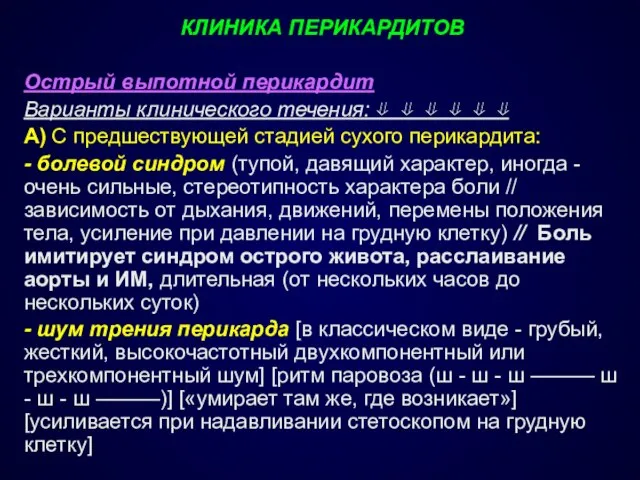 КЛИНИКА ПЕРИКАРДИТОВ

Острый выпотной перикардит

Варианты клинического течения: ⇓ ⇓ ⇓ ⇓ ⇓ ⇓

А) С предшествующей стадией сухого перикардита:

- болевой синдром (тупой, давящий характер, иногда - очень сильные, стереотипность характера боли // зависимость от дыхания, движений, перемены положения тела, усиление при давлении на грудную клетку) // Боль имитирует синдром острого живота, расслаивание аорты и ИМ, длительная (от нескольких часов до нескольких суток)

- шум трения перикарда [в классическом виде - грубый, жесткий, высокочастотный двухкомпонентный или трехкомпонентный шум] [ритм паровоза (ш - ш - ш ——— ш - ш - ш ———)] [«умирает там же, где возникает»] [усиливается при надавливании стетоскопом на грудную клетку]